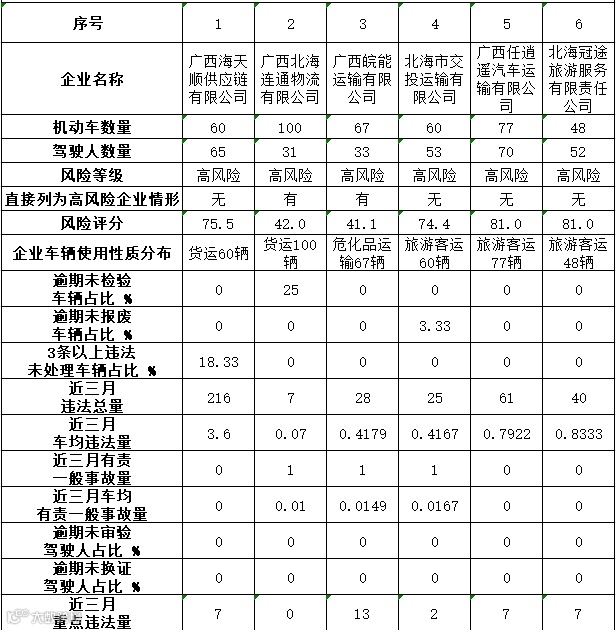 | 序号 | 1 | 2 | 3 | 4 | 5 | 6 |
|---|---|---|---|---|---|---|
| 企业名称 | 广西海天顺供应链有限公司 | 广西北海连通物流有限公司 | 广西皖能运输有限公司 | 北海市交投运输有限公司 | 广西任逍遥汽车运输有限公司 | 北海冠途旅游服务有限责任公司 |
| 机动车数量 | 60 | 100 | 67 | 60 | 77 | 48 |
| 驾驶人数量 | 65 | 31 | 33 | 53 | 70 | 52 |
| 风险等级 | 高风险 | 高风险 | 高风险 | 高风险 | 高风险 | 高风险 |
| 直接列为高风险企业情形 | 无 | 有 | 有 | 无 | 无 | 无 |
| 风险评分 | 75.5 | 42.0 | 41.1 | 74.4 | 81.0 | 81.0 |
| 企业车辆使用性质分布 | 货运60辆 | 货运100辆 | 危化品运输67辆 | 旅游客运60辆 | 旅游客运77辆 | 旅游客运48辆 |
| 逾期未检验车辆占比 % | 0 | 25 | 0 | 0 | 0 | 0 |
| 逾期未报废车辆占比 % | 0 | 0 | 0 | 3.33 | 0 | 0 |
| 3条以上违法未处理车辆占比 % | 18.33 | 0 | 0 | 0 | 0 | 0 |
| 近三月违法总量 | 216 | 7 | 28 | 25 | 61 | 40 |
| 近三月车均违法量 | 3.6 | 0.07 | 0.4179 | 0.4167 | 0.7922 | 0.8333 |
| 近三月有责一般事故量 | 0 | 1 | 1 | 1 | 0 | 0 |
| 近三月车均有责一般事故量 | 0 | 0.01 | 0.0149 | 0.0167 | 0 | 0 |
| 逾期未审验驾驶人占比 % | 0 | 0 | 0 | 0 | 0 | 0 |
| 逾期未换证驾驶人占比 % | 0 | 0 | 0 | 0 | 0 | 0 |
| 近三月重点违法量 | 7 | 0 | 13 | 2 | 7 | 7 |